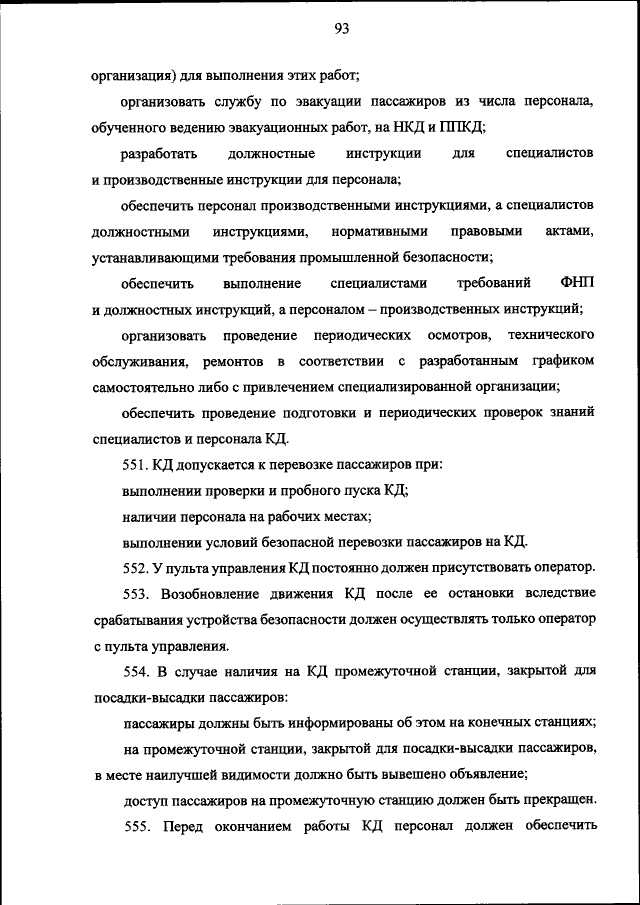 93

организация) для выполнения этих работ;

организовать службу по эвакуации пассажиров из числа персонала, обученного ведению эвакуационных работ, на НКД и ППКД;

разработать должностные инструкции для специалистов и производственные инструкции для персонала;

обеспечить персонал производственными инструкциями, а специалистов должностными инструкциями, нормативными правовыми актами, устанавливающими требования промышленной безопасности;

обеспечить выполнение специалистами требований ФНП и должностных инструкций, а персоналом – производственных инструкций;

организовать проведение периодических осмотров, технического обслуживания, ремонтов в соответствии с разработанным графиком самостоятельно либо с привлечением специализированной организации;

обеспечить проведение подготовки и периодических проверок знаний специалистов и персонала КД.

551. КД допускается к перевозке пассажиров при:

выполнении проверки и пробного пуска КД;

наличии персонала на рабочих местах;

выполнении условий безопасной перевозки пассажиров на КД.

552. У пульта управления КД постоянно должен присутствовать оператор.

553. Возобновление движения КД после ее остановки вследствие срабатывания устройства безопасности должен осуществлять только оператор с пульта управления.

554. В случае наличия на КД промежуточной станции, закрытой для посадки-высадки пассажиров:

пассажиры должны быть информированы об этом на конечных станциях;

на промежуточной станции, закрытой для посадки-высадки пассажиров, в месте наилучшей видимости должно быть вывешено объявление;

доступ пассажиров на промежуточную станцию должен быть прекращен.

555. Перед окончанием работы КД персонал должен обеспечить